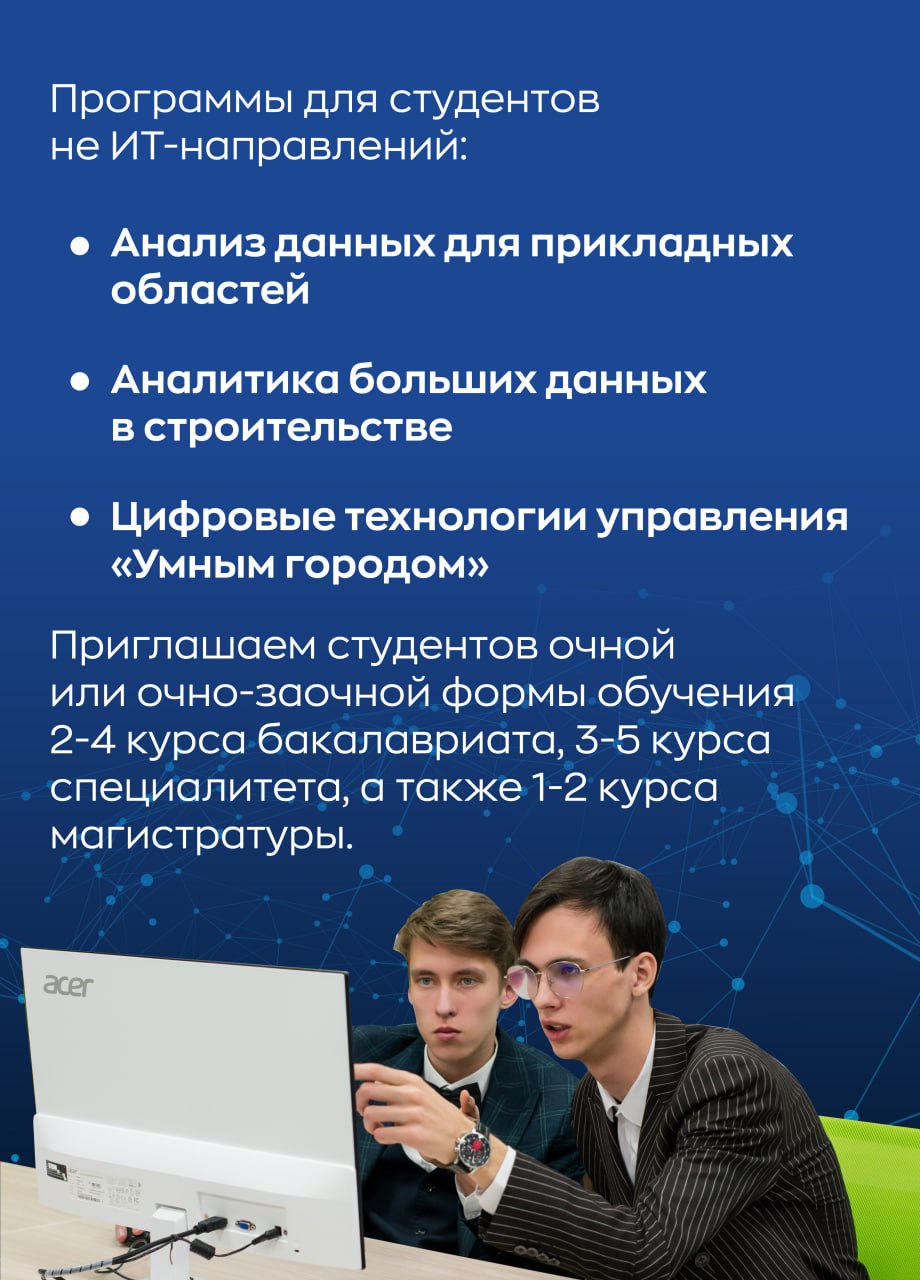 Программы для студентов не ИТ-направлений:

• Анализ данных для прикладных областей

• Аналитика больших данных в строительстве

• Цифровые технологии управления «Умным городом»

Приглашаем студентов очной или очно-заочной формы обучения 2-4 курса бакалавриата, 3-5 курса специалитета, а также 1-2 курса магистратуры.

acer